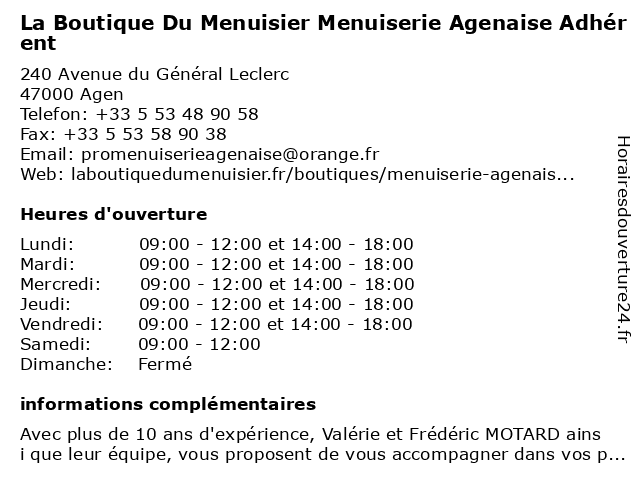 La Boutique Du Menuisier Menuiserie Agenaise Adhérent

240 Avenue du Général Leclerc
47000 Agen
Telefon: +33 5 53 48 90 58
Fax: +33 5 53 58 90 38
Email: promenuiserieagenaise@orange.fr
Web: laboutiquedumenuisier.fr/boutiques/menuiserie-agenais...

Heures d'ouverture

| | |
|---|---|
| Lundi: | 09:00 - 12:00 et 14:00 - 18:00 |
| Mardi: | 09:00 - 12:00 et 14:00 - 18:00 |
| Mercredi: | 09:00 - 12:00 et 14:00 - 18:00 |
| Jeudi: | 09:00 - 12:00 et 14:00 - 18:00 |
| Vendredi: | 09:00 - 12:00 et 14:00 - 18:00 |
| Samedi: | 09:00 - 12:00 |
| Dimanche: | Fermé |

informations complémentaires

Avec plus de 10 ans d'expérience, Valérie et Frédéric MOTARD ainsi que leur équipe, vous proposent de vous accompagner dans vos p...

Horairesdouverture24.fr